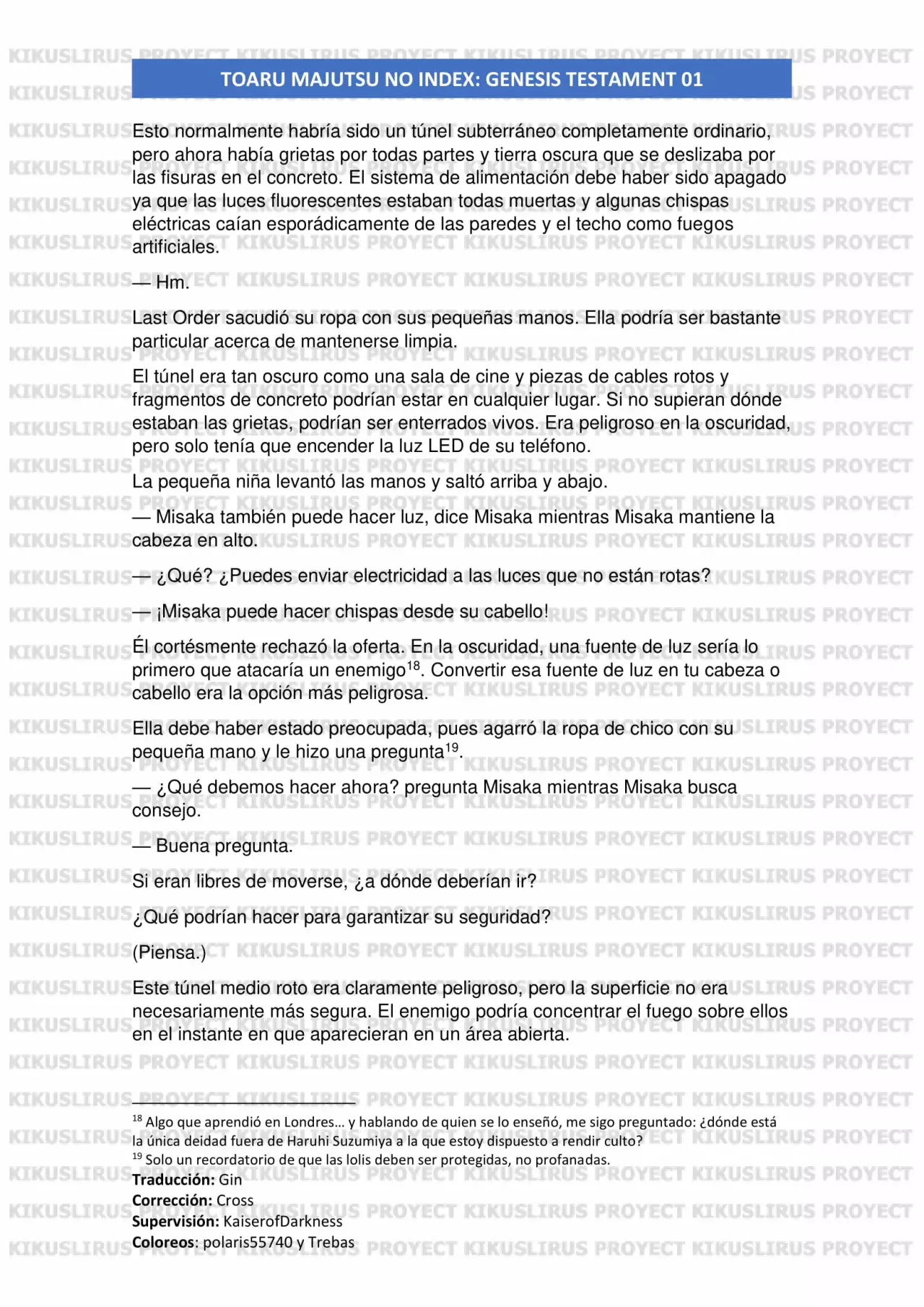 KIKUSLIRUS PROYECT KIKUSLIRUS PROYECT KIKUSLIRUS PROYECT KIKUSLIRUS PROYECT

TOARU MAJUTSU NO INDEX: GENESIS TESTAMENT 01

Esto normalmente habría sido un túnel subterráneo completamente ordinario, pero ahora había grietas por todas partes y tierra oscura que se deslizaba por las fisuras en el concreto. El sistema de alimentación debe haber sido apagado ya que las luces fluorescentes estaban todas muertas y algunas chispas eléctricas caían esporádicamente de las paredes y el techo como fuegos artificiales.

— Hm.

Last Order sacudió su ropa con sus pequeñas manos. Ella podría ser bastante particular acerca de mantenerse limpia.

El túnel era tan oscuro como una sala de cine y piezas de cables rotos y fragmentos de concreto podrían estar en cualquier lugar. Si no supieran dónde estaban las grietas, podrían ser enterrados vivos. Era peligroso en la oscuridad, pero solo tenía que encender la luz LED de su teléfono.

La pequeña niña levantó las manos y saltó arriba y abajo.

— Misaka también puede hacer luz, dice Misaka mientras Misaka mantiene la cabeza en alto.

— ¿Qué? ¿Puedes enviar electricidad a las luces que no están rotas?

— ¡Misaka puede hacer chispas desde su cabello!

Él cortésmente rechazó la oferta. En la oscuridad, una fuente de luz sería lo primero que atacaría un enemigo$^{18}$. Convertir esa fuente de luz en tu cabeza o cabello era la opción más peligrosa.

Ella debe haber estado preocupada, pues agarró la ropa de chico con su pequeña mano y le hizo una pregunta$^{19}$.

— ¿Qué debemos hacer ahora? pregunta Misaka mientras Misaka busca consejo.

— Buena pregunta.

Si eran libres de moverse, ¿a dónde deberían ir?

¿Qué podrían hacer para garantizar su seguridad?

(Piensa.)

Este túnel medio roto era claramente peligroso, pero la superficie no era necesariamente más segura. El enemigo podría concentrar el fuego sobre ellos en el instante en que aparecieran en un área abierta.

$^{18}$ Algo que aprendió en Londres… y hablando de quien se lo enseñó, me sigo preguntado: ¿dónde está la única deidad fuera de Haruhi Suzumiya a la que estoy dispuesto a rendir culto?
$^{19}$ Solo un recordatorio de que las lolis deben ser protegidas, no profanadas.

Traducción: Gin
Corrección: Cross
Supervisión: KaiserofDarkness
Coloreos: polaris55740 y Trebas